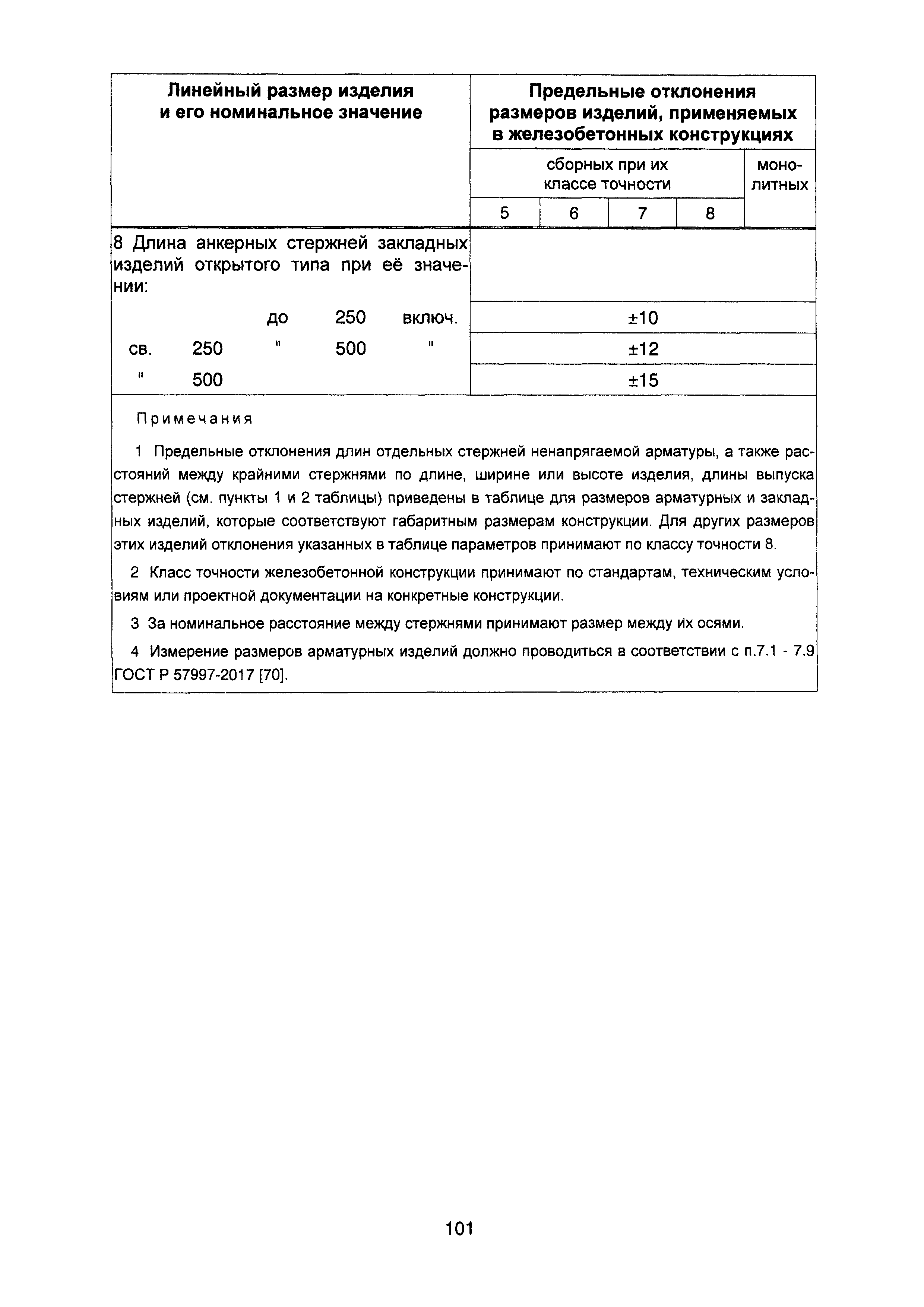 | Линейный размер изделия и его номинальное значение | Предельные отклонения размеров изделий, применяемых в железобетонных конструкциях | | | | |
|---|---|---|---|---|---|
| | сборных при их классе точности | | | | монолитных |
| | 5 | 6 | 7 | 8 | |
| 8 Длина анкерных стержней закладных изделий открытого типа при её значении: | | | | | |
| до 250 включ. | ±10 | | | | |
| св. 250 " 500 " | ±12 | | | | |
| " 500 | ±15 | | | | |

Примечания

1 Предельные отклонения длин отдельных стержней ненапрягаемой арматуры, а также расстояний между крайними стержнями по длине, ширине или высоте изделия, длины выпуска стержней (см. пункты 1 и 2 таблицы) приведены в таблице для размеров арматурных и закладных изделий, которые соответствуют габаритным размерам конструкции. Для других размеров этих изделий отклонения указанных в таблице параметров принимают по классу точности 8.

2 Класс точности железобетонной конструкции принимают по стандартам, техническим условиям или проектной документации на конкретные конструкции.

3 За номинальное расстояние между стержнями принимают размер между их осями.

4 Измерение размеров арматурных изделий должно проводиться в соответствии с п.7.1 - 7.9 ГОСТ Р 57997-2017 [70].

101